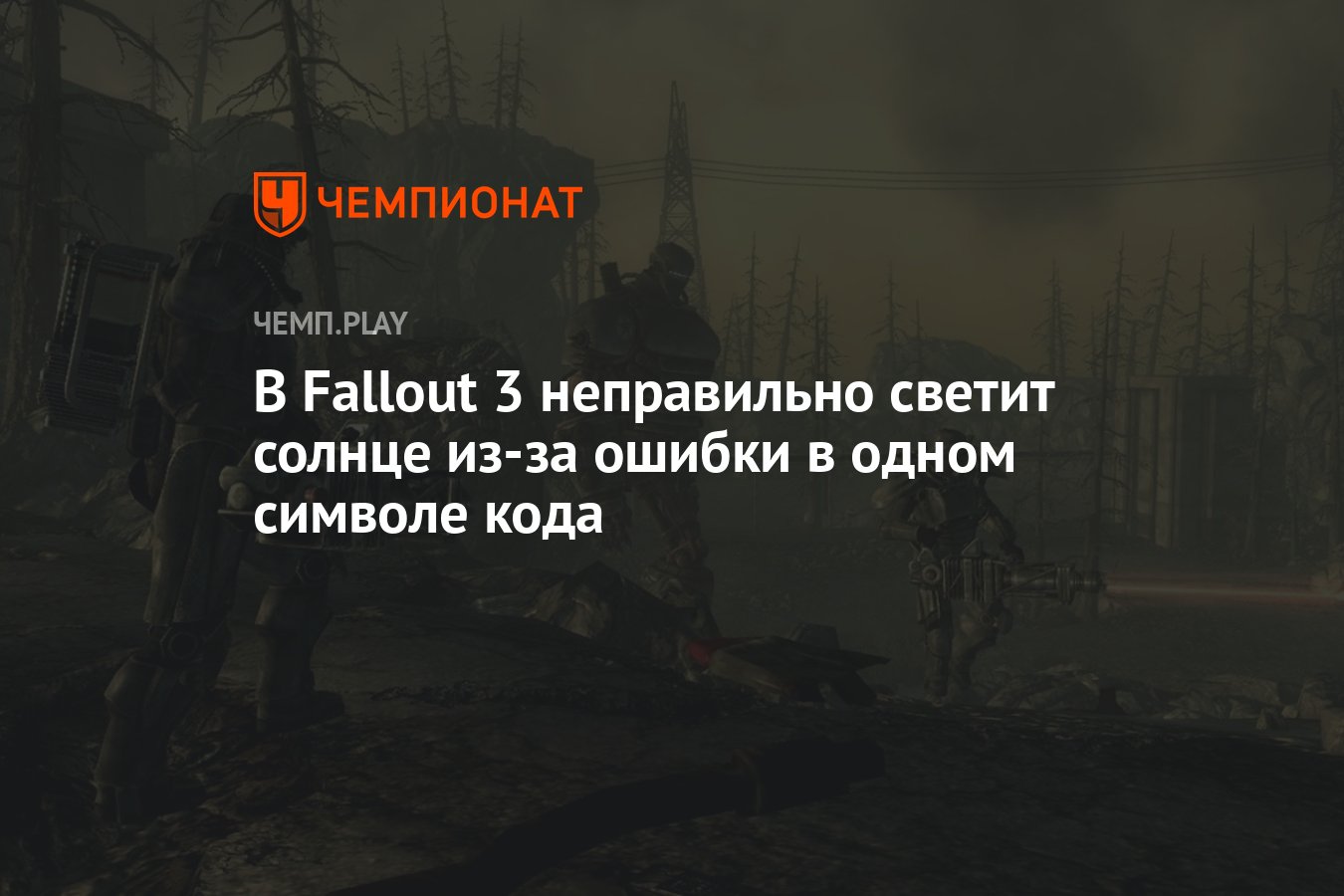 ЧЕМПИОНАТ

ЧЕМП.PLAY

В Fallout 3 неправильно светит солнце из-за ошибки в одном символе кода